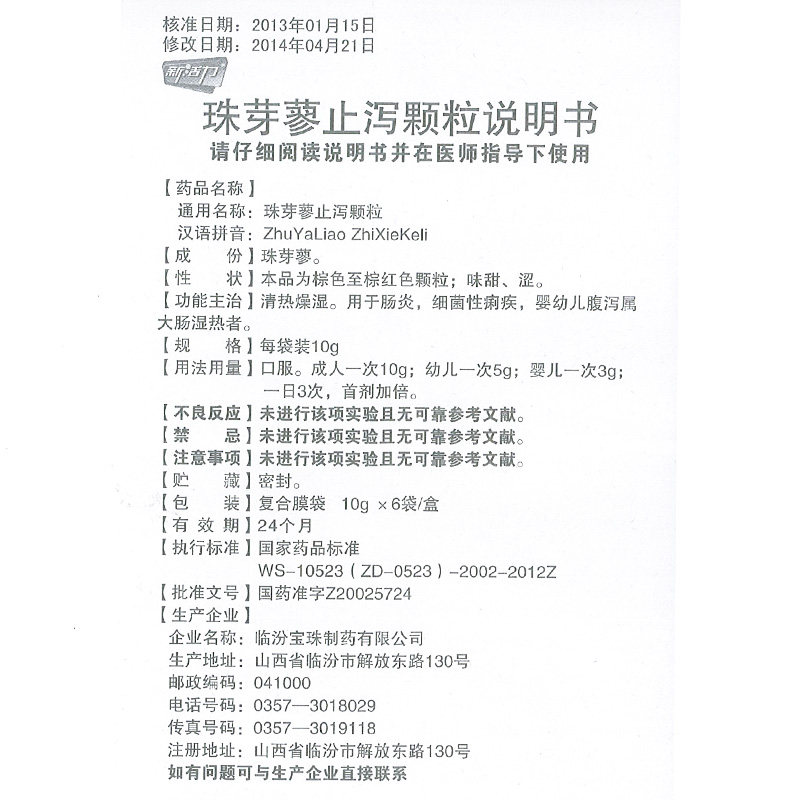 核准日期：2013年01月15日
修改日期：2014年04月21日

新活力

珠芽蓼止泻颗粒说明书
请仔细阅读说明书并在医师指导下使用

【药品名称】
通用名称：珠芽蓼止泻颗粒
汉语拼音：ZhuYaLiao ZhiXieKeli
【成　　份】珠芽蓼。
【性　　状】本品为棕色至棕红色颗粒；味甜、涩。
【功能主治】清热燥湿。用于肠炎，细菌性痢疾，婴幼儿腹泻属大肠湿热者。
【规　　格】每袋装10g
【用法用量】口服。成人一次10g；幼儿一次5g；婴儿一次3g；一日3次，首剂加倍。
【不良反应】未进行该项实验且无可靠参考文献。
【禁　　忌】未进行该项实验且无可靠参考文献。
【注意事项】未进行该项实验且无可靠参考文献。
【贮　　藏】密封。
【包　　装】复合膜袋　10g ×6袋/盒
【有 效 期】24个月
【执行标准】国家药品标准
WS-10523（ZD-0523）-2002-2012Z
【批准文号】国药准字Z20025724
【生产企业】
企业名称：临汾宝珠制药有限公司
生产地址：山西省临汾市解放东路130号
邮政编码：041000
电话号码：0357—3018029
传真号码：0357—3019118
注册地址：山西省临汾市解放东路130号
如有问题可与生产企业直接联系